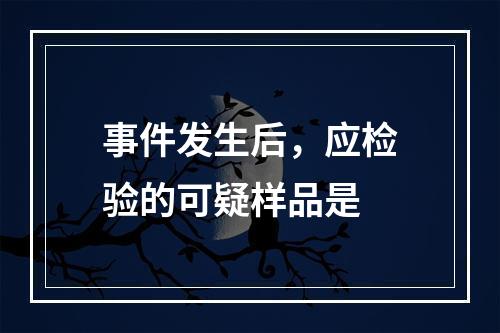 事件发生后，应检验的可疑样品是